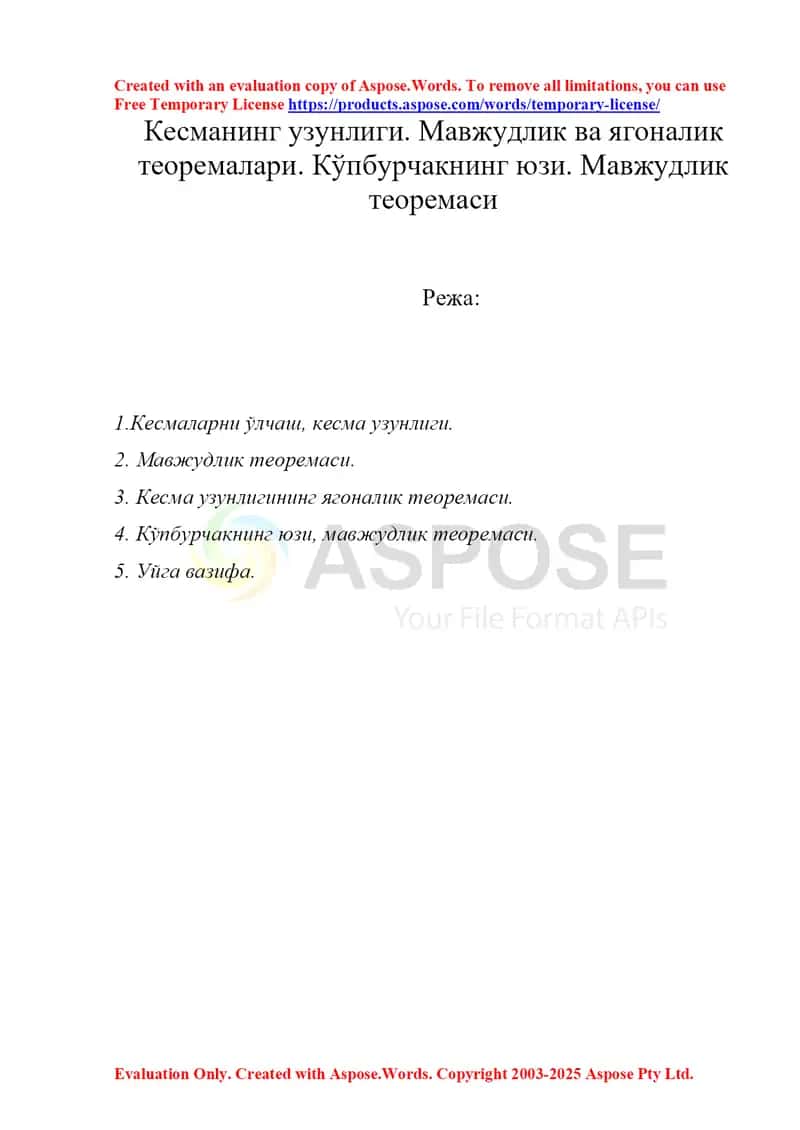 Created with an evaluation copy of Aspose.Words. To remove all limitations, you can use Free Temporary License https://products.aspose.com/words/temporary-license/

Кесманинг узунлиги. Мавжудлик ва ягоналик теоремалари. Кўпбурчакнинг юзи. Мавжудлик теоремаси

Режа:

1.Кесмаларни ўлчаш, кесма узунлиги.

2. Мавжудлик теоремаси.

3. Кесма узунлигининг ягоналик теоремаси.

4. Кўпбурчакнинг юзи, мавжудлик теоремаси.

5. Уйга вазифа.

ASPOSE
Your File Format APIs

Evaluation Only. Created with Aspose.Words. Copyright 2003-2025 Aspose Pty Ltd.